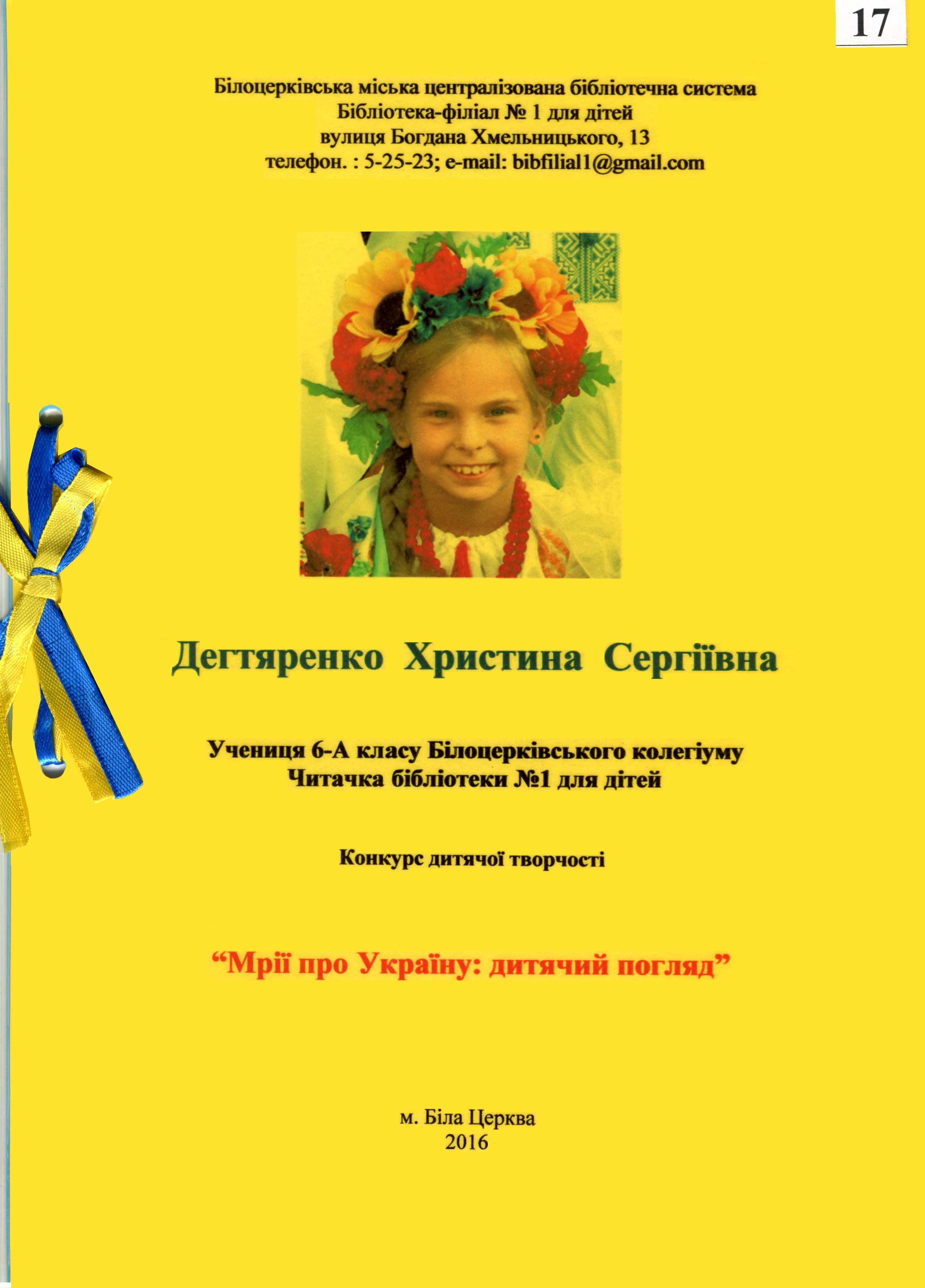 17

Білоцерківська міська централізована бібліотечна система
Бібліотека-філіал № 1 для дітей
вулиця Богдана Хмельницького, 13
телефон. : 5-25-23; e-mail: bibfilial1@gmail.com

Дегтяренко Христина Сергіївна

Учениця 6-А класу Білоцерківського колегіуму
Читачка бібліотеки №1 для дітей

Конкурс дитячої творчості

"Мрії про Україну: дитячий погляд"

м. Біла Церква
2016